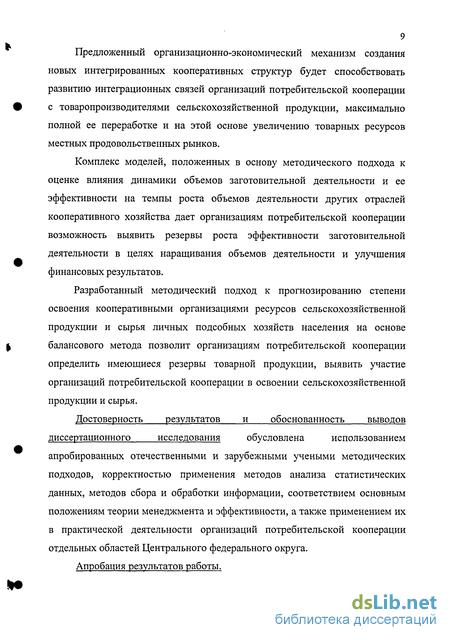 9

Предложенный организационно-экономический механизм создания новых интегрированных кооперативных структур будет способствовать развитию интеграционных связей организаций потребительской кооперации с товаропроизводителями сельскохозяйственной продукции, максимально полной ее переработке и на этой основе увеличению товарных ресурсов местных продовольственных рынков.

Комплекс моделей, положенных в основу методического подхода к оценке влияния динамики объемов заготовительной деятельности и ее эффективности на темпы роста объемов деятельности других отраслей кооперативного хозяйства дает организациям потребительской кооперации возможность выявить резервы роста эффективности заготовительной деятельности в целях наращивания объемов деятельности и улучшения финансовых результатов.

Разработанный методический подход к прогнозированию степени освоения кооперативными организациями ресурсов сельскохозяйственной продукции и сырья личных подсобных хозяйств населения на основе балансового метода позволит организациям потребительской кооперации определить имеющиеся резервы товарной продукции, выявить участие организаций потребительской кооперации в освоении сельскохозяйственной продукции и сырья.

Достоверность результатов и обоснованность выводов диссертационного исследования обусловлена использованием апробированных отечественными и зарубежными учеными методических подходов, корректностью применения методов анализа статистических данных, методов сбора и обработки информации, соответствием основным положениям теории менеджмента и эффективности, а также применением их в практической деятельности организаций потребительской кооперации отдельных областей Центрального федерального округа.

Апробация результатов работы.

dsLib.net
библиотека диссертаций